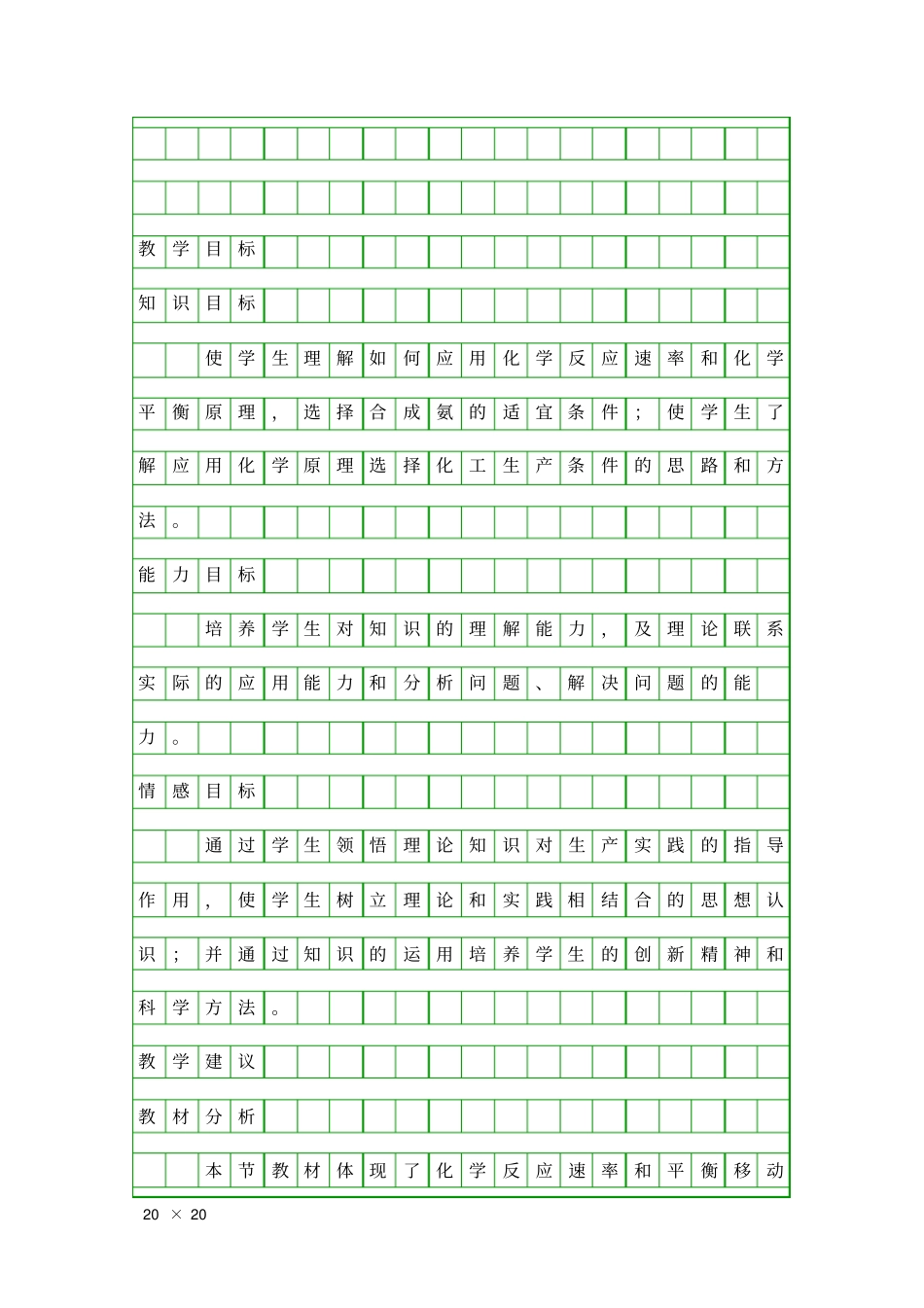 教学目标

知识目标

使学生理解如何应用化学反应速率和化学平衡原理，选择合成氨的适宜条件；使学生了解应用化学原理选择化工生产条件的思路和方法。

能力目标

培养学生对知识的理解能力，及理论联系实际的应用能力和分析问题、解决问题的能力。

情感目标

通过学生领悟理论知识对生产实践的指导作用，使学生树立理论和实践相结合的思想认识；并通过知识的运用培养学生的创新精神和科学方法。

教学建议

教材分析

本节教材体现了化学反应速率和平衡移动

20 × 20